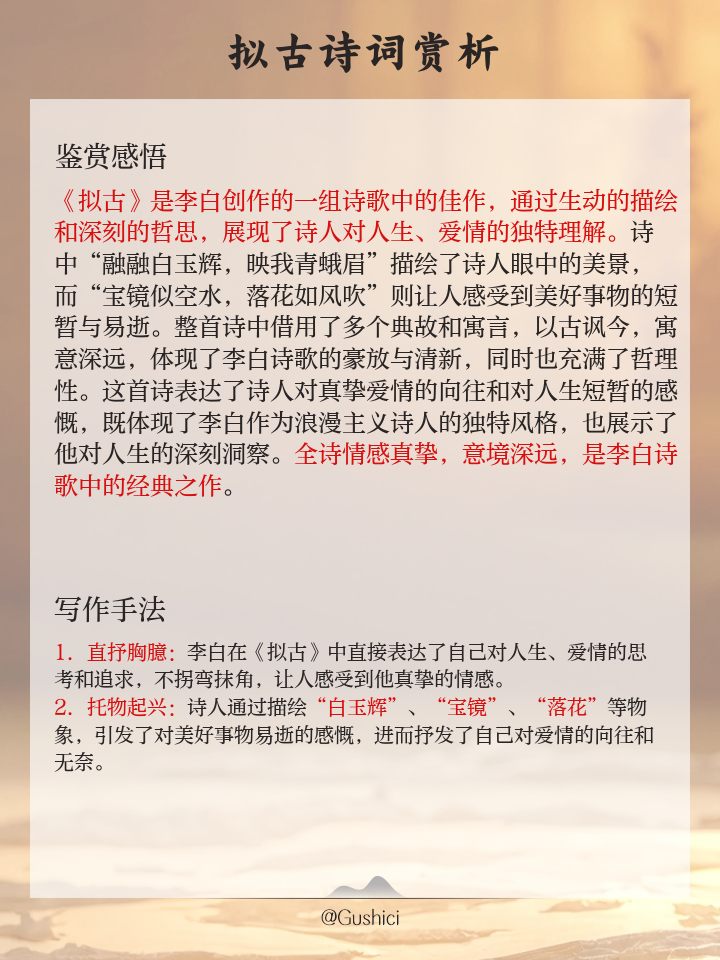 拟古诗词赏析

鉴赏感悟

《拟古》是李白创作的一组诗歌中的佳作，通过生动的描绘和深刻的哲思，展现了诗人对人生、爱情的独特理解。诗中“融融白玉辉，映我青蛾眉”描绘了诗人眼中的美景，而“宝镜似空水，落花如风吹”则让人感受到美好事物的短暂与易逝。整首诗中借用了多个典故和寓言，以古讽今，寓意深远，体现了李白诗歌的豪放与清新，同时也充满了哲理性。这首诗表达了诗人对真挚爱情的向往和对人生短暂的感慨，既体现了李白作为浪漫主义诗人的独特风格，也展示了他对人生的深刻洞察。全诗情感真挚，意境深远，是李白诗歌中的经典之作。

写作手法

1. 直抒胸臆：李白在《拟古》中直接表达了自己对人生、爱情的思考和追求，不拐弯抹角，让人感受到他真挚的情感。
2. 托物起兴：诗人通过描绘“白玉辉”、“宝镜”、“落花”等物象，引发了对美好事物易逝的感慨，进而抒发了自己对爱情的向往和无奈。

@Gushici